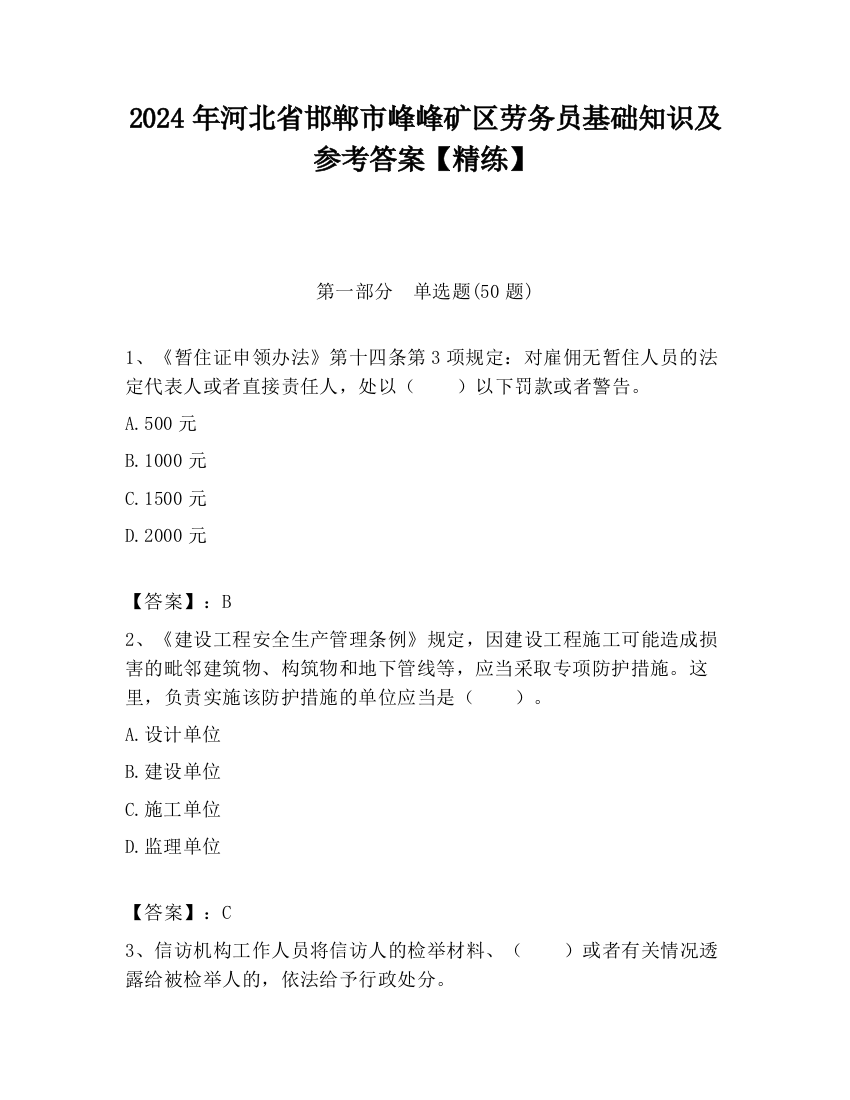 2024 年河北省邯郸市峰峰矿区劳务员基础知识及参考答案【精练】

第一部分　单选题(50 题)

1、《暂住证申领办法》第十四条第 3 项规定：对雇佣无暂住人员的法定代表人或者直接责任人，处以（　　）以下罚款或者警告。

A.500 元

B.1000 元

C.1500 元

D.2000 元

【答案】：B

2、《建设工程安全生产管理条例》规定，因建设工程施工可能造成损害的毗邻建筑物、构筑物和地下管线等，应当采取专项防护措施。这里，负责实施该防护措施的单位应当是（　　）。

A.设计单位

B.建设单位

C.施工单位

D.监理单位

【答案】：C

3、信访机构工作人员将信访人的检举材料、（　　）或者有关情况透露给被检举人的，依法给予行政处分。